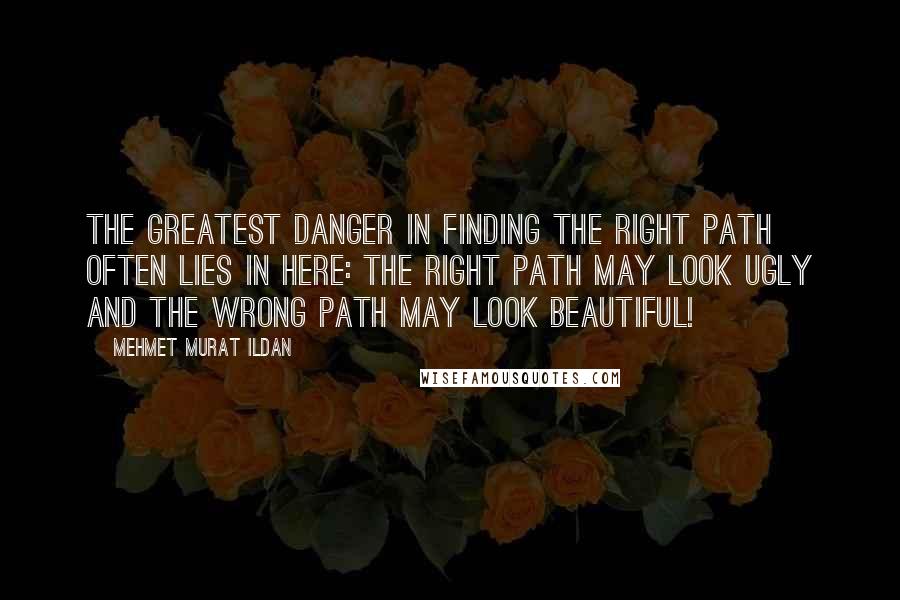 THE GREATEST DANGER IN FINDING THE RIGHT PATH OFTEN LIES IN HERE: THE RIGHT PATH MAY LOOK UGLY AND THE WRONG PATH MAY LOOK BEAUTIFUL!

MEHMET MURAT ILDAN

WISEFAMOUSQUOTES.COM